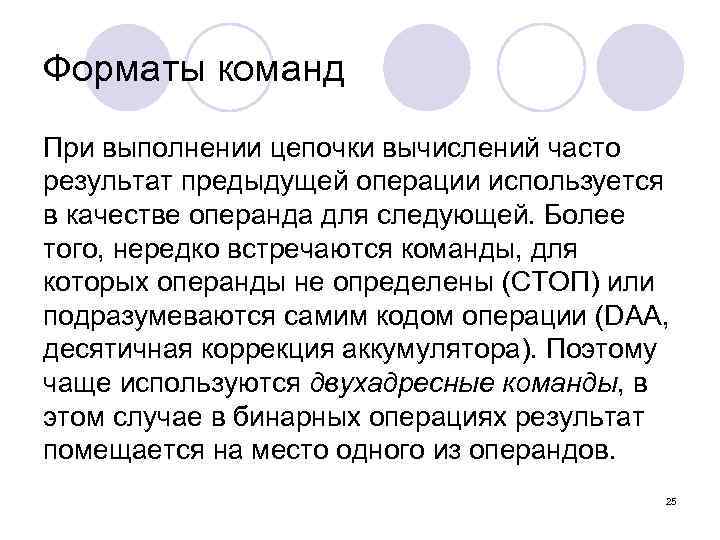 Форматы команд

При выполнении цепочки вычислений часто результат предыдущей операции используется в качестве операнда для следующей. Более того, нередко встречаются команды, для которых операнды не определены (СТОП) или подразумеваются самим кодом операции (DAA, десятичная коррекция аккумулятора). Поэтому чаще используются двухадресные команды, в этом случае в бинарных операциях результат помещается на место одного из операндов.

25